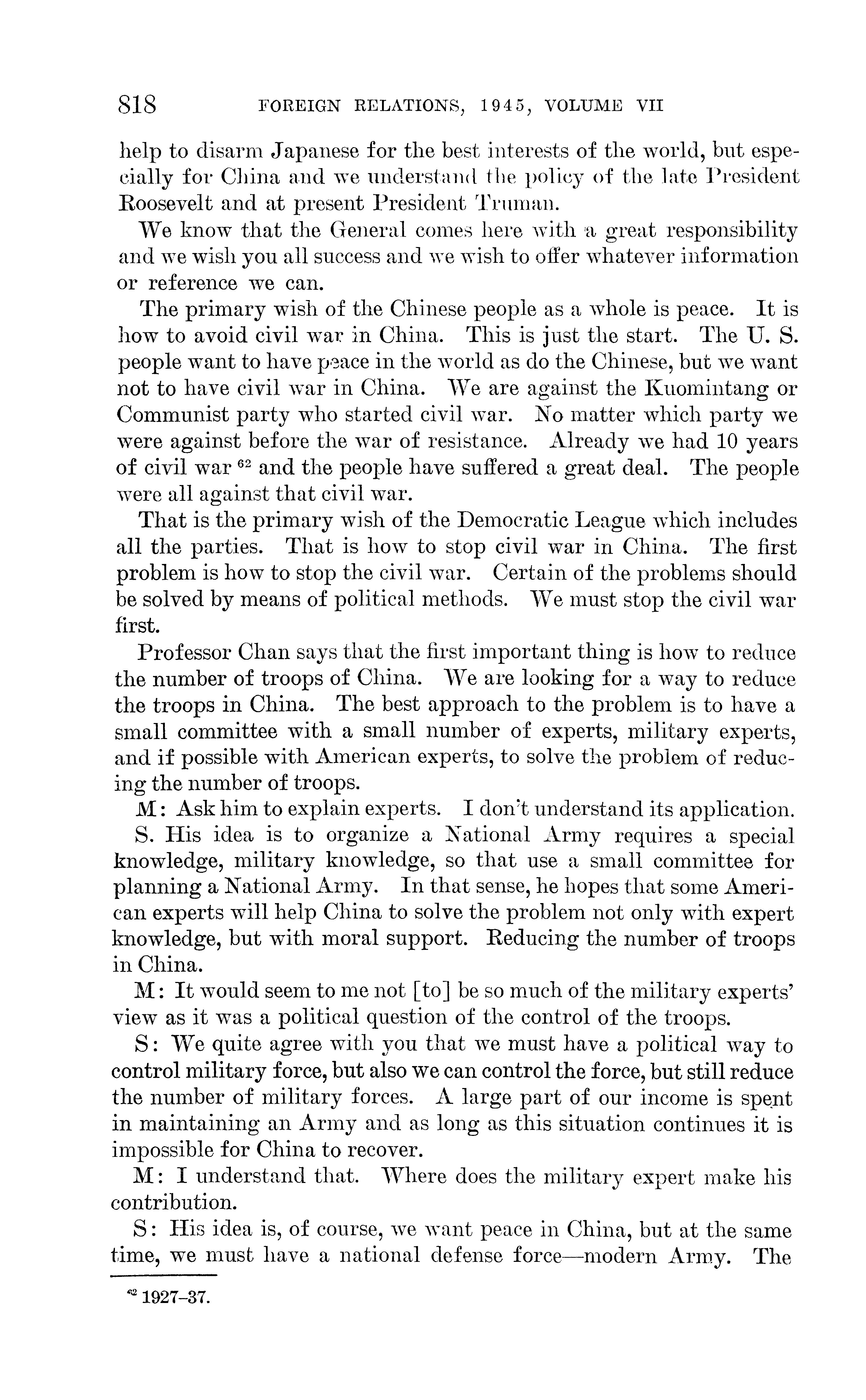 818 FOREIGN RELATIONS, 1945, VOLUME VII

help to disarm Japanese for the best interests of the world, but especially for China and we understand the policy of the late President Roosevelt and at present President Truman.

We know that the General comes here with a great responsibility and we wish you all success and we wish to offer whatever information or reference we can.

The primary wish of the Chinese people as a whole is peace. It is how to avoid civil war in China. This is just the start. The U. S. people want to have peace in the world as do the Chinese, but we want not to have civil war in China. We are against the Kuomintang or Communist party who started civil war. No matter which party we were against before the war of resistance. Already we had 10 years of civil war $^{62}$ and the people have suffered a great deal. The people were all against that civil war.

That is the primary wish of the Democratic League which includes all the parties. That is how to stop civil war in China. The first problem is how to stop the civil war. Certain of the problems should be solved by means of political methods. We must stop the civil war first.

Professor Chan says that the first important thing is how to reduce the number of troops of China. We are looking for a way to reduce the troops in China. The best approach to the problem is to have a small committee with a small number of experts, military experts, and if possible with American experts, to solve the problem of reducing the number of troops.

M: Ask him to explain experts. I don't understand its application.

S. His idea is to organize a National Army requires a special knowledge, military knowledge, so that use a small committee for planning a National Army. In that sense, he hopes that some American experts will help China to solve the problem not only with expert knowledge, but with moral support. Reducing the number of troops in China.

M: It would seem to me not [to] be so much of the military experts' view as it was a political question of the control of the troops.

S: We quite agree with you that we must have a political way to control military force, but also we can control the force, but still reduce the number of military forces. A large part of our income is spent in maintaining an Army and as long as this situation continues it is impossible for China to recover.

M: I understand that. Where does the military expert make his contribution.

S: His idea is, of course, we want peace in China, but at the same time, we must have a national defense force—modern Army. The

$^{62}$ 1927–37.